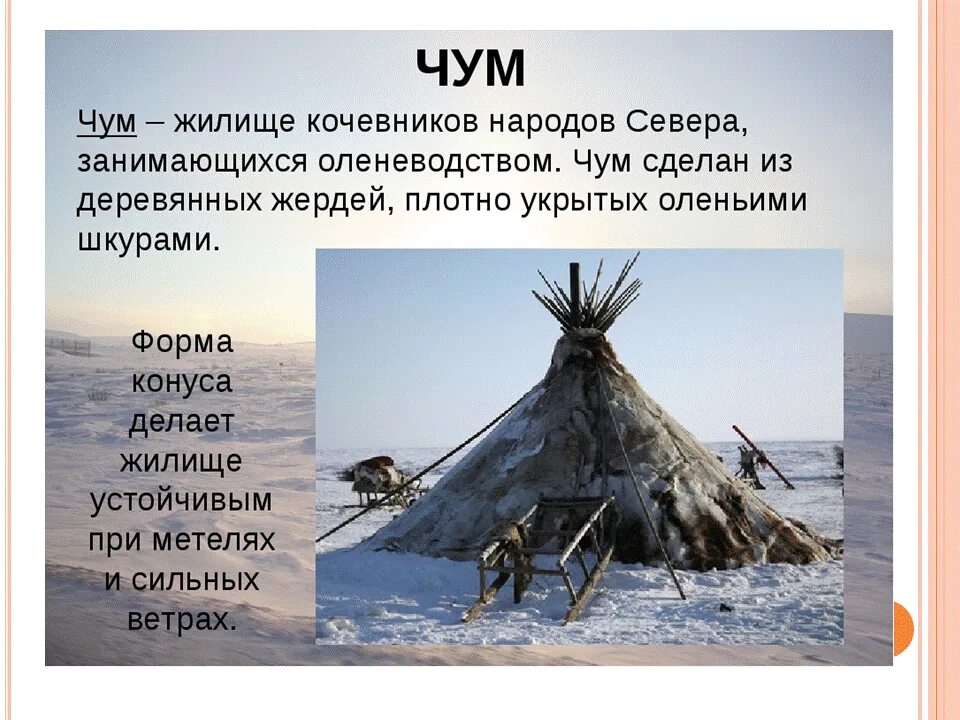 ЧУМ

Чум – жилище кочевников народов Севера, занимающихся оленеводством. Чум сделан из деревянных жердей, плотно укрытых оленьими шкурами.

Форма конуса делает жилище устойчивым при метелях и сильных ветрах.